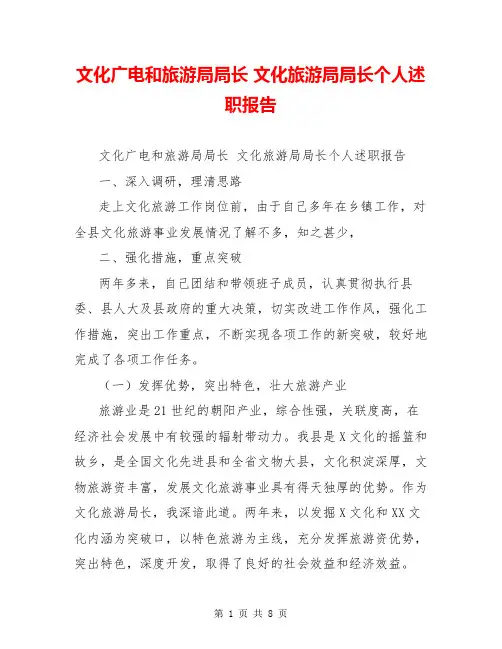 文化广电和旅游局局长 文化旅游局局长个人述职报告

文化广电和旅游局局长 文化旅游局局长个人述职报告

一、深入调研，理清思路

走上文化旅游工作岗位前，由于自己多年在乡镇工作，对全县文化旅游事业发展情况了解不多，知之甚少，

二、强化措施，重点突破

两年多来，自己团结和带领班子成员，认真贯彻执行县委、县人大及县政府的重大决策，切实改进工作作风，强化工作措施，突出工作重点，不断实现各项工作的新突破，较好地完成了各项工作任务。

（一）发挥优势，突出特色，壮大旅游产业

旅游业是21世纪的朝阳产业，综合性强，关联度高，在经济社会发展中有较强的辐射带动力。我县是X文化的摇篮和故乡，是全国文化先进县和全省文物大县，文化积淀深厚，文物旅游资丰富，发展文化旅游事业具有得天独厚的优势。作为文化旅游局长，我深谙此道。两年来，以发掘X文化和XX文化内涵为突破口，以特色旅游为主线，充分发挥旅游资优势，突出特色，深度开发，取得了良好的社会效益和经济效益。

第 1 页 共 8 页